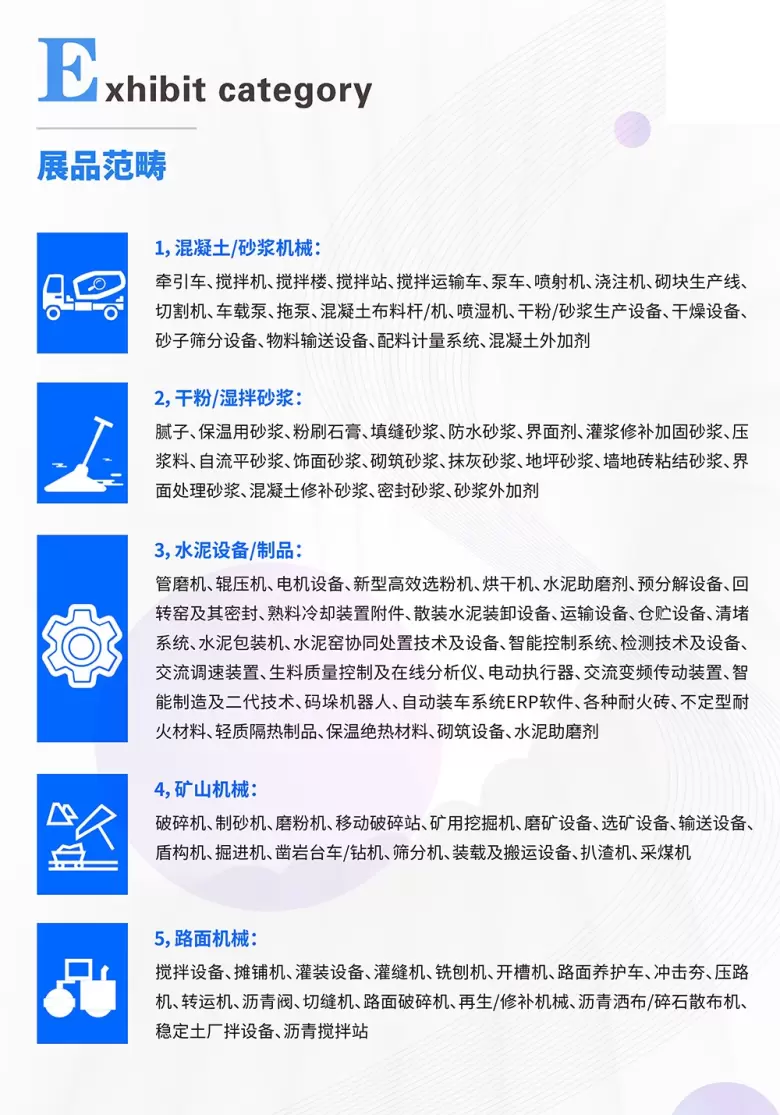 Exhibit category

展品范畴

1, 混凝土/砂浆机械：
牵引车、搅拌机、搅拌楼、搅拌站、搅拌运输车、泵车、喷射机、浇注机、砌块生产线、切割机、车载泵、拖泵、混凝土布料杆/机、喷湿机、干粉/砂浆生产设备、干燥设备、砂子筛分设备、物料输送设备、配料计量系统、混凝土外加剂

2, 干粉/湿拌砂浆：
腻子、保温用砂浆、粉刷石膏、填缝砂浆、防水砂浆、界面剂、灌浆修补加固砂浆、压浆料、自流平砂浆、饰面砂浆、砌筑砂浆、抹灰砂浆、地坪砂浆、墙地砖粘结砂浆、界面处理砂浆、混凝土修补砂浆、密封砂浆、砂浆外加剂

3, 水泥设备/制品：
管磨机、辊压机、电机设备、新型高效选粉机、烘干机、水泥助磨剂、预分解设备、回转窑及其密封、熟料冷却装置附件、散装水泥装卸设备、运输设备、仓贮设备、清堵系统、水泥包装机、水泥窑协同处置技术及设备、智能控制系统、检测技术及设备、交流调速装置、生料质量控制及在线分析仪、电动执行器、交流变频传动装置、智能制造及二代技术、码垛机器人、自动装车系统ERP软件、各种耐火砖、不定型耐火材料、轻质隔热制品、保温绝热材料、砌筑设备、水泥助磨剂

4, 矿山机械：
破碎机、制砂机、磨粉机、移动破碎站、矿用挖掘机、磨矿设备、选矿设备、输送设备、盾构机、掘进机、凿岩台车/钻机、筛分机、装载及搬运设备、扒渣机、采煤机

5, 路面机械：
搅拌设备、摊铺机、灌装设备、灌缝机、铣刨机、开槽机、路面养护车、冲击夯、压路机、转运机、沥青阀、切缝机、路面破碎机、再生/修补机械、沥青洒布/碎石散布机、稳定土厂拌设备、沥青搅拌站